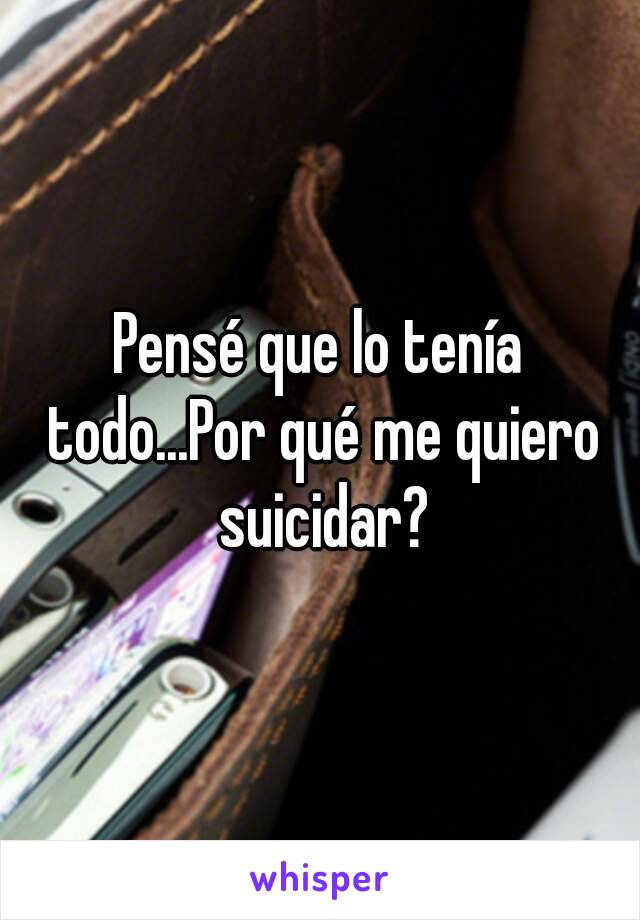 Pensé que lo tenía todo...Por qué me quiero suicidar?

whisper